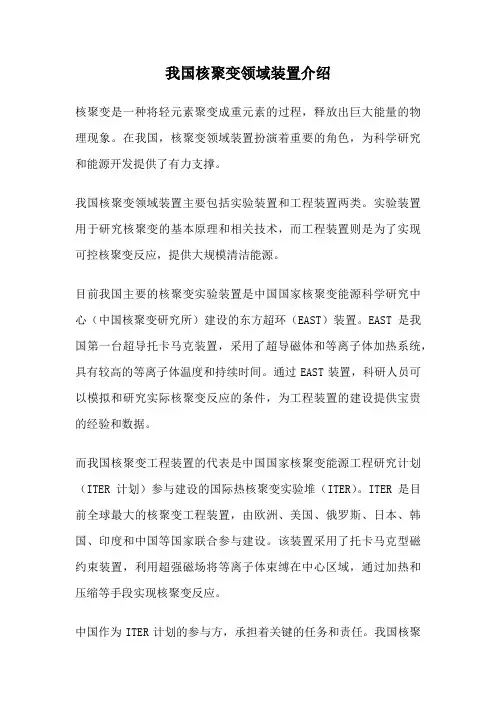 我国核聚变领域装置介绍

核聚变是一种将轻元素聚变成重元素的过程，释放出巨大能量的物理现象。在我国，核聚变领域装置扮演着重要的角色，为科学研究和能源开发提供了有力支撑。

我国核聚变领域装置主要包括实验装置和工程装置两类。实验装置用于研究核聚变的基本原理和相关技术，而工程装置则是为了实现可控核聚变反应，提供大规模清洁能源。

目前我国主要的核聚变实验装置是中国国家核聚变能源科学研究中心（中国核聚变研究所）建设的东方超环（EAST）装置。EAST 是我国第一台超导托卡马克装置，采用了超导磁体和等离子体加热系统，具有较高的等离子体温度和持续时间。通过 EAST 装置，科研人员可以模拟和研究实际核聚变反应的条件，为工程装置的建设提供宝贵的经验和数据。

而我国核聚变工程装置的代表是中国国家核聚变能源工程研究计划（ITER 计划）参与建设的国际热核聚变实验堆（ITER）。ITER 是目前全球最大的核聚变工程装置，由欧洲、美国、俄罗斯、日本、韩国、印度和中国等国家联合参与建设。该装置采用了托卡马克型磁约束装置，利用超强磁场将等离子体束缚在中心区域，通过加热和压缩等手段实现核聚变反应。

中国作为 ITER 计划的参与方，承担着关键的任务和责任。我国核聚